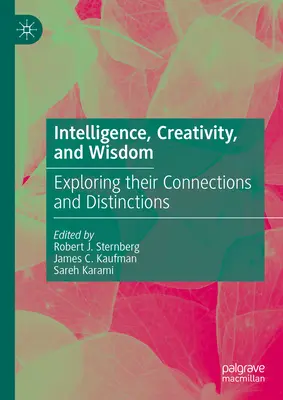 Intelligence, Creativity, and Wisdom

Exploring their Connections and Distinctions

Edited by
Robert J. Sternberg
James C. Kaufman
Sareh Karami

palgrave
macmillan